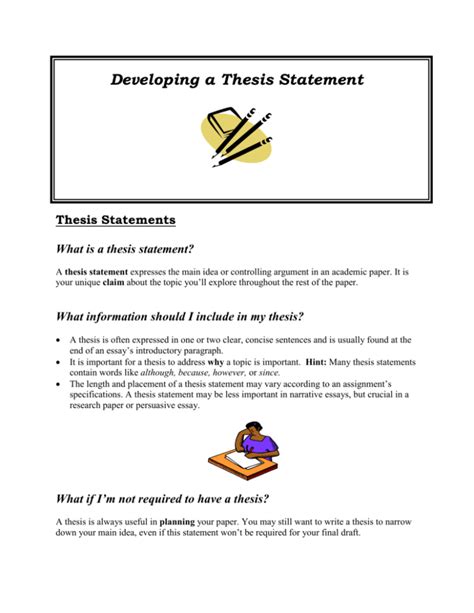 Developing a Thesis Statement

Thesis Statements

What is a thesis statement?

A thesis statement expresses the main idea or controlling argument in an academic paper. It is your unique claim about the topic you'll explore throughout the rest of the paper.

What information should I include in my thesis?

• A thesis is often expressed in one or two clear, concise sentences and is usually found at the end of an essay's introductory paragraph.
• It is important for a thesis to address why a topic is important. Hint: Many thesis statements contain words like although, because, however, or since.
• The length and placement of a thesis statement may vary according to an assignment's specifications. A thesis statement may be less important in narrative essays, but crucial in a research paper or persuasive essay.

What if I'm not required to have a thesis?

A thesis is always useful in planning your paper. You may still want to write a thesis to narrow down your main idea, even if this statement won't be required for your final draft.